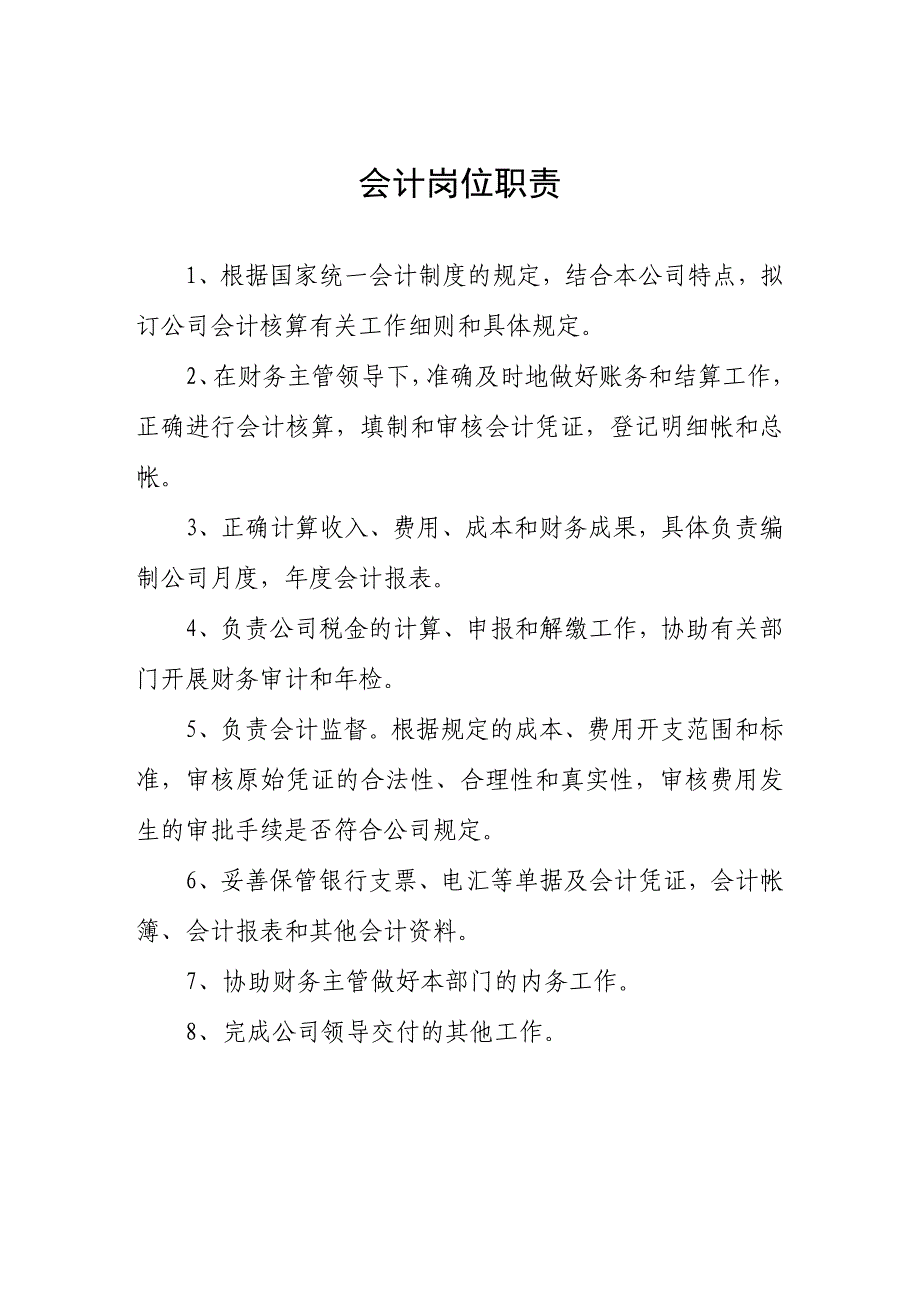 会计岗位职责

1、根据国家统一会计制度的规定，结合本公司特点，拟订公司会计核算有关工作细则和具体规定。

2、在财务主管领导下，准确及时地做好账务和结算工作，正确进行会计核算，填制和审核会计凭证，登记明细帐和总帐。

3、正确计算收入、费用、成本和财务成果，具体负责编制公司月度，年度会计报表。

4、负责公司税金的计算、申报和解缴工作，协助有关部门开展财务审计和年检。

5、负责会计监督。根据规定的成本、费用开支范围和标准，审核原始凭证的合法性、合理性和真实性，审核费用发生的审批手续是否符合公司规定。

6、妥善保管银行支票、电汇等单据及会计凭证，会计帐簿、会计报表和其他会计资料。

7、协助财务主管做好本部门的内务工作。

8、完成公司领导交付的其他工作。